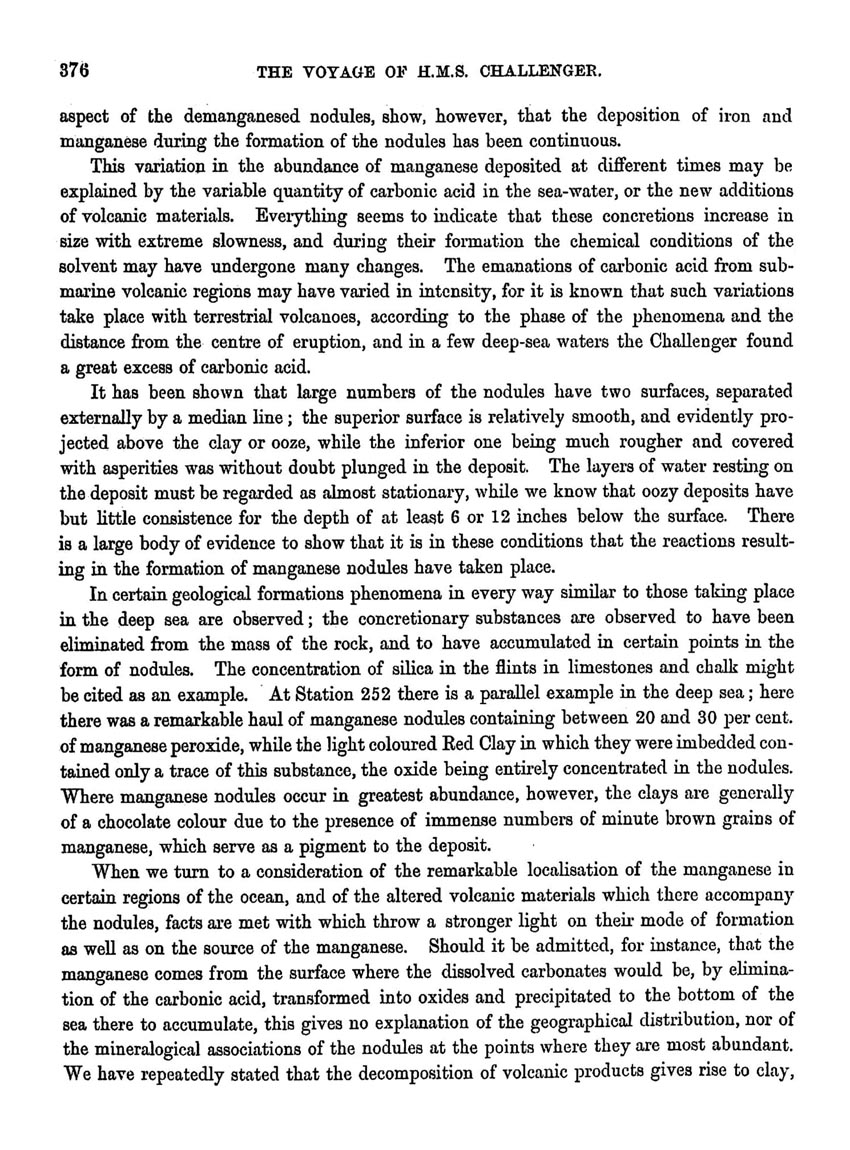 376 THE VOYAGE OF H.M.S. CHALLENGER.

aspect of the demanganesed nodules, show, however, that the deposition of iron and manganese during the formation of the nodules has been continuous.

This variation in the abundance of manganese deposited at different times may be explained by the variable quantity of carbonic acid in the sea-water, or the new additions of volcanic materials. Everything seems to indicate that these concretions increase in size with extreme slowness, and during their formation the chemical conditions of the solvent may have undergone many changes. The emanations of carbonic acid from submarine volcanic regions may have varied in intensity, for it is known that such variations take place with terrestrial volcanoes, according to the phase of the phenomena and the distance from the centre of eruption, and in a few deep-sea waters the Challenger found a great excess of carbonic acid.

It has been shown that large numbers of the nodules have two surfaces, separated externally by a median line; the superior surface is relatively smooth, and evidently projected above the clay or ooze, while the inferior one being much rougher and covered with asperities was without doubt plunged in the deposit. The layers of water resting on the deposit must be regarded as almost stationary, while we know that oozy deposits have but little consistence for the depth of at least 6 or 12 inches below the surface. There is a large body of evidence to show that it is in these conditions that the reactions resulting in the formation of manganese nodules have taken place.

In certain geological formations phenomena in every way similar to those taking place in the deep sea are observed; the concretionary substances are observed to have been eliminated from the mass of the rock, and to have accumulated in certain points in the form of nodules. The concentration of silica in the flints in limestones and chalk might be cited as an example. At Station 252 there is a parallel example in the deep sea; here there was a remarkable haul of manganese nodules containing between 20 and 30 per cent. of manganese peroxide, while the light coloured Red Clay in which they were imbedded contained only a trace of this substance, the oxide being entirely concentrated in the nodules. Where manganese nodules occur in greatest abundance, however, the clays are generally of a chocolate colour due to the presence of immense numbers of minute brown grains of manganese, which serve as a pigment to the deposit.

When we turn to a consideration of the remarkable localisation of the manganese in certain regions of the ocean, and of the altered volcanic materials which there accompany the nodules, facts are met with which throw a stronger light on their mode of formation as well as on the source of the manganese. Should it be admitted, for instance, that the manganese comes from the surface where the dissolved carbonates would be, by elimination of the carbonic acid, transformed into oxides and precipitated to the bottom of the sea there to accumulate, this gives no explanation of the geographical distribution, nor of the mineralogical associations of the nodules at the points where they are most abundant. We have repeatedly stated that the decomposition of volcanic products gives rise to clay,